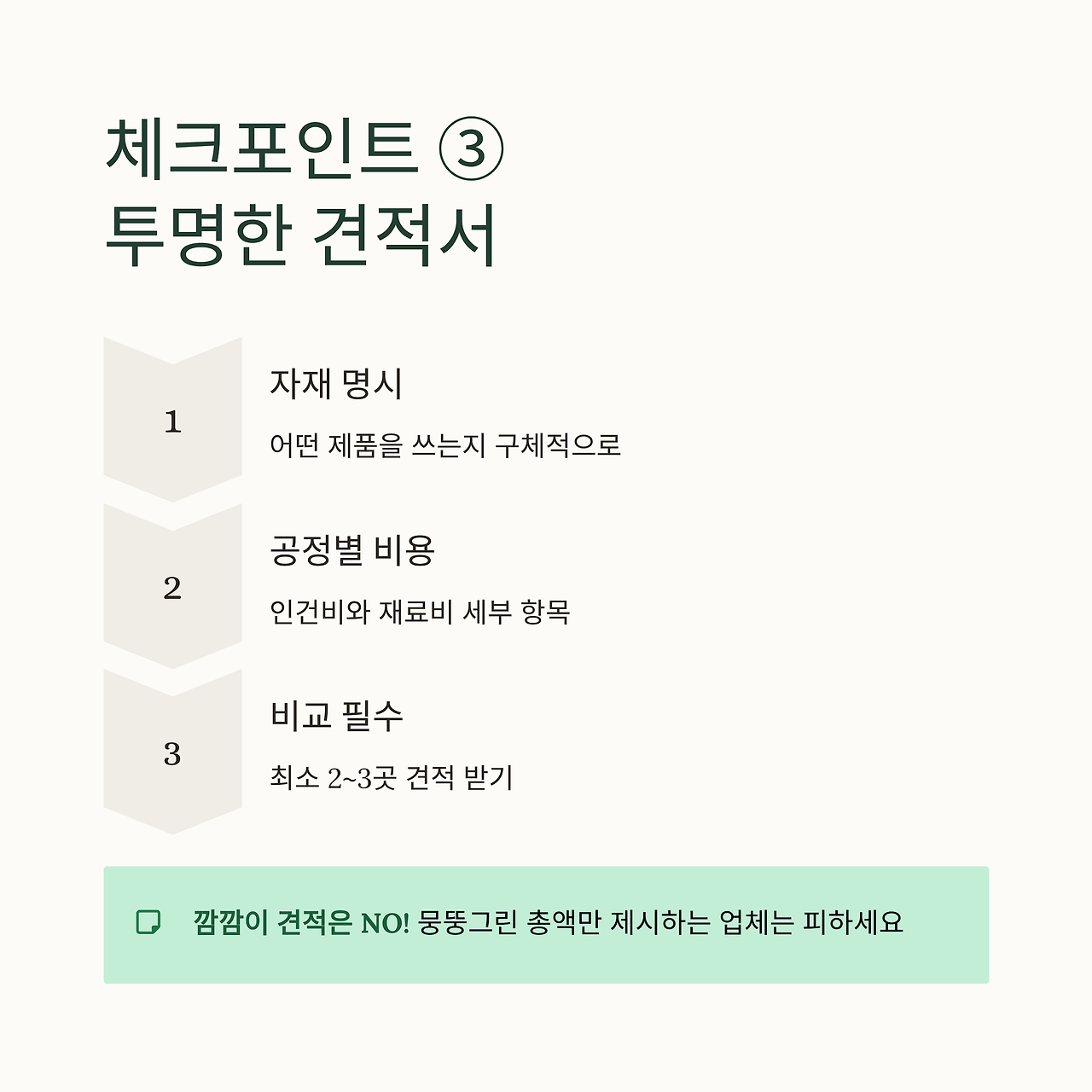 체크포인트 ③
투명한 견적서

1
자재 명시
어떤 제품을 쓰는지 구체적으로

2
공정별 비용
인건비와 재료비 세부 항목

3
비교 필수
최소 2~3곳 견적 받기

깜깜이 견적은 NO! 뭉뚱그린 총액만 제시하는 업체는 피하세요